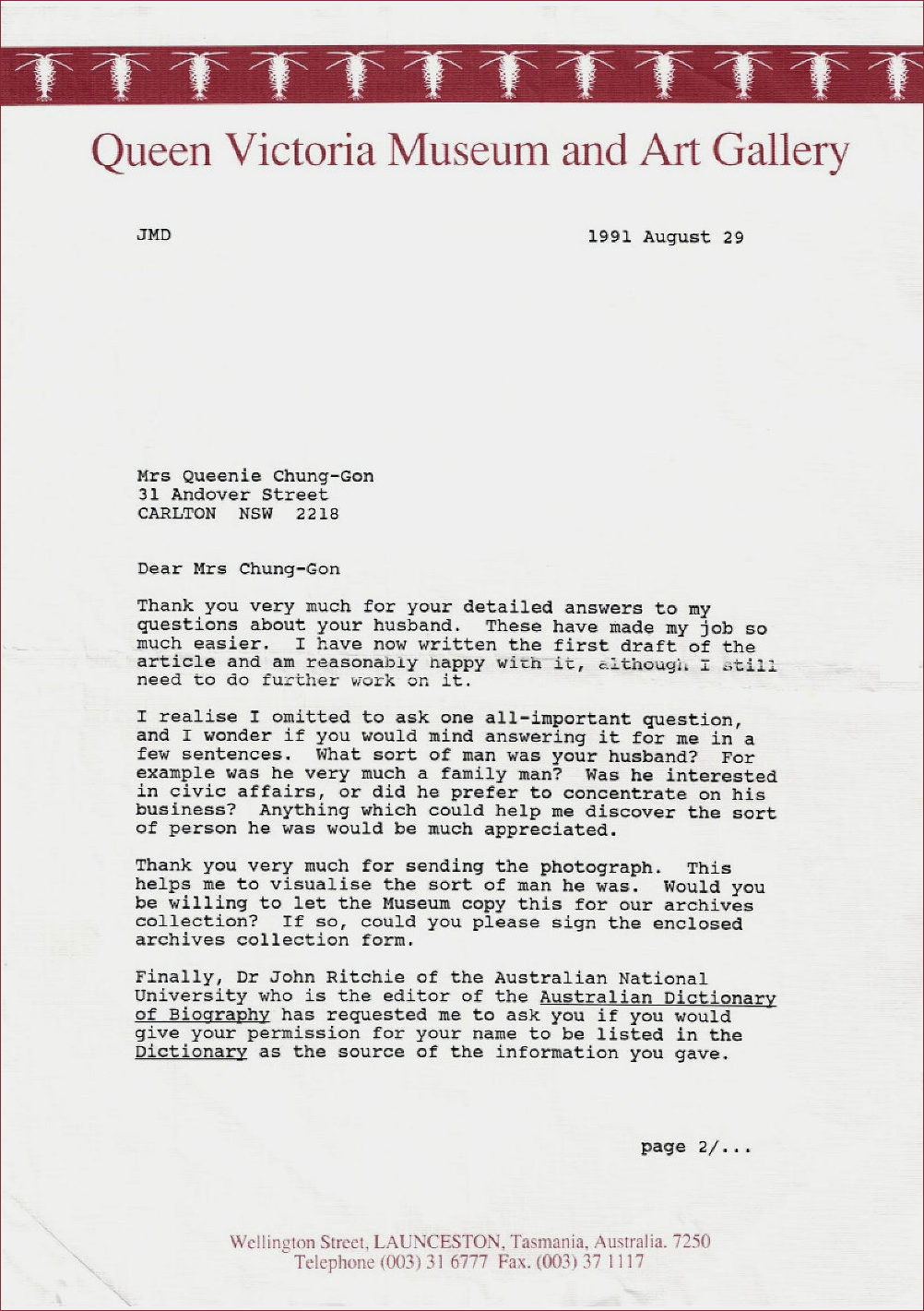 Queen Victoria Museum and Art Gallery

JMD

1991 August 29

Mrs Queenie Chung-Gon
31 Andover Street
CARLTON NSW 2218

Dear Mrs Chung-Gon

Thank you very much for your detailed answers to my questions about your husband. These have made my job so much easier. I have now written the first draft of the article and am reasonably happy with it, although I still need to do further work on it.

I realise I omitted to ask one all-important question, and I wonder if you would mind answering it for me in a few sentences. What sort of man was your husband? For example was he very much a family man? Was he interested in civic affairs, or did he prefer to concentrate on his business? Anything which could help me discover the sort of person he was would be much appreciated.

Thank you very much for sending the photograph. This helps me to visualise the sort of man he was. Would you be willing to let the Museum copy this for our archives collection? If so, could you please sign the enclosed archives collection form.

Finally, Dr John Ritchie of the Australian National University who is the editor of the Australian Dictionary of Biography has requested me to ask you if you would give your permission for your name to be listed in the Dictionary as the source of the information you gave.

page 2/...

Wellington Street, LAUNCESTON, Tasmania, Australia. 7250
Telephone (003) 31 6777 Fax. (003) 37 1117